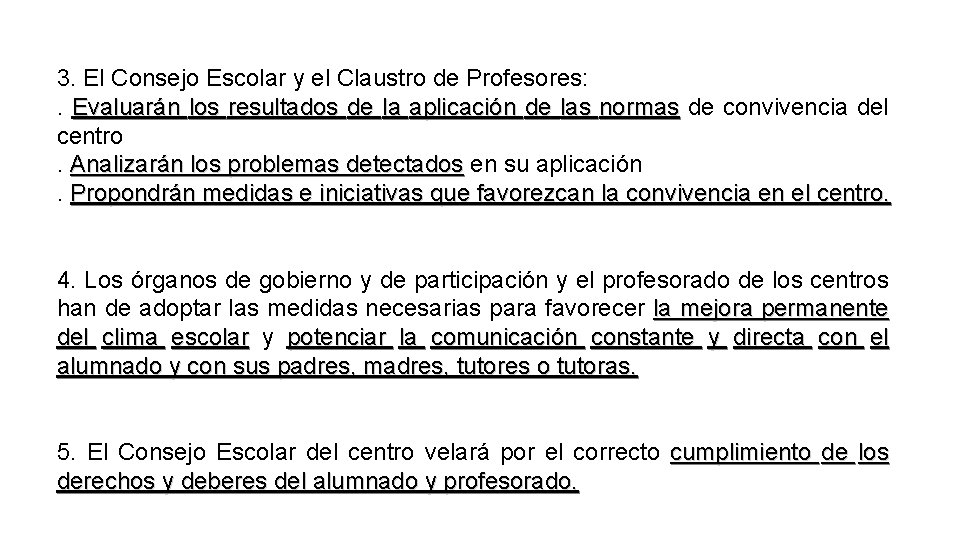 3. El Consejo Escolar y el Claustro de Profesores:
. Evaluarán los resultados de la aplicación de las normas de convivencia del centro
. Analizarán los problemas detectados en su aplicación
. Propondrán medidas e iniciativas que favorezcan la convivencia en el centro.

4. Los órganos de gobierno y de participación y el profesorado de los centros han de adoptar las medidas necesarias para favorecer la mejora permanente del clima escolar y potenciar la comunicación constante y directa con el alumnado y con sus padres, madres, tutores o tutoras.

5. El Consejo Escolar del centro velará por el correcto cumplimiento de los derechos y deberes del alumnado y profesorado.